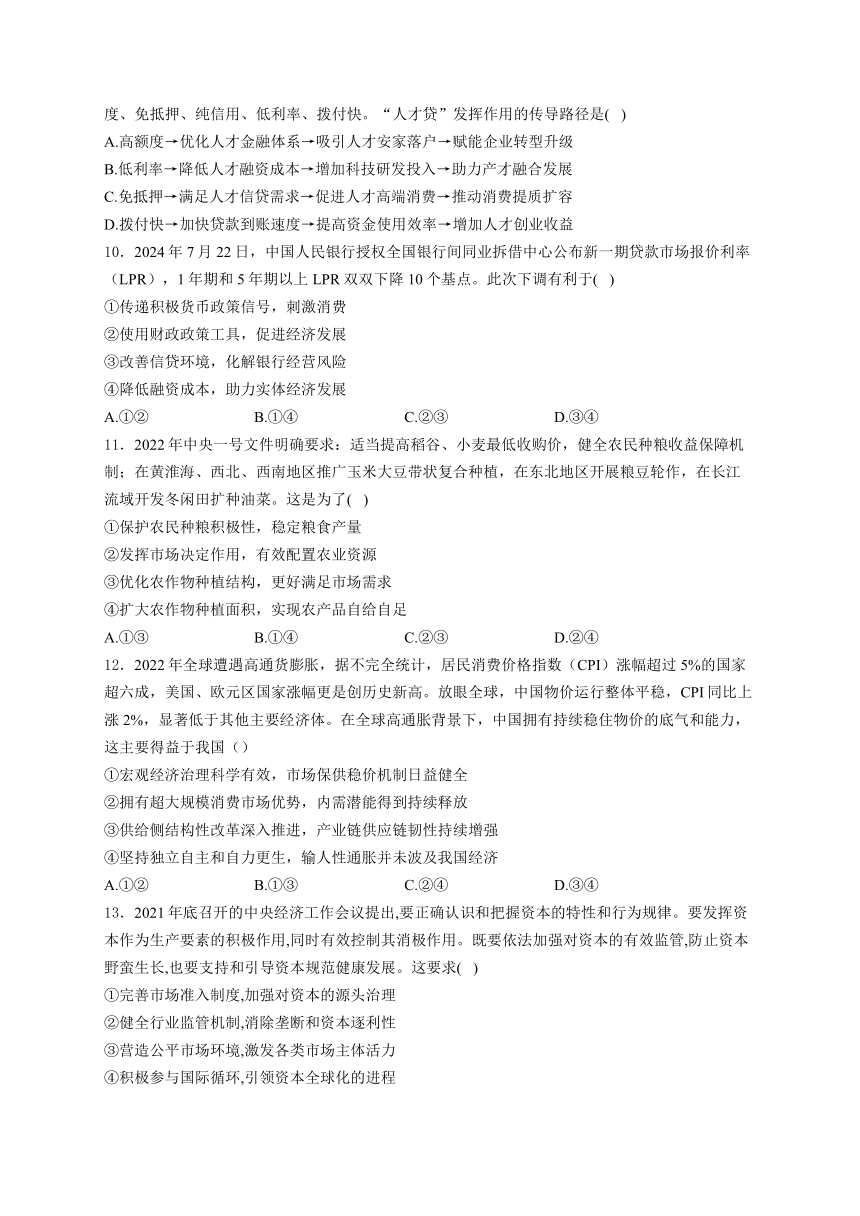 度、免抵押、纯信用、低利率、拨付快。“人才贷”发挥作用的传导路径是( )
A.高额度→优化人才金融体系→吸引人才安家落户→赋能企业转型升级
B.低利率→降低人才融资成本→增加科技研发投入→助力产才融合发展
C.免抵押→满足人才信贷需求→促进人才高端消费→推动消费提质扩容
D.拨付快→加快贷款到账速度→提高资金使用效率→增加人才创业收益
10．2024 年 7 月 22 日，中国人民银行授权全国银行间同业拆借中心公布新一期贷款市场报价利率（LPR），1 年期和 5 年期以上 LPR 双双下降 10 个基点。此次下调有利于( )
①传递积极货币政策信号，刺激消费
②使用财政政策工具，促进经济发展
③改善信贷环境，化解银行经营风险
④降低融资成本，助力实体经济发展
A.①② B.①④ C.②③ D.③④
11．2022 年中央一号文件明确要求：适当提高稻谷、小麦最低收购价，健全农民种粮收益保障机制；在黄淮海、西北、西南地区推广玉米大豆带状复合种植，在东北地区开展粮豆轮作，在长江流域开发冬闲田扩种油菜。这是为了( )
①保护农民种粮积极性，稳定粮食产量
②发挥市场决定作用，有效配置农业资源
③优化农作物种植结构，更好满足市场需求
④扩大农作物种植面积，实现农产品自给自足
A.①③ B.①④ C.②③ D.②④
12．2022 年全球遭遇高通货膨胀，据不完全统计，居民消费价格指数（CPI）涨幅超过 5%的国家超六成，美国、欧元区国家涨幅更是创历史新高。放眼全球，中国物价运行整体平稳，CPI 同比上涨 2%，显著低于其他主要经济体。在全球高通胀背景下，中国拥有持续稳住物价的底气和能力，这主要得益于我国（）
①宏观经济治理科学有效，市场保供稳价机制日益健全
②拥有超大规模消费市场优势，内需潜能得到持续释放
③供给侧结构性改革深入推进，产业链供应链韧性持续增强
④坚持独立自主和自力更生，输入性通胀并未波及我国经济
A.①② B.①③ C.②④ D.③④
13．2021 年底召开的中央经济工作会议提出,要正确认识和把握资本的特性和行为规律。要发挥资本作为生产要素的积极作用,同时有效控制其消极作用。既要依法加强对资本的有效监管,防止资本野蛮生长,也要支持和引导资本规范健康发展。这要求( )
①完善市场准入制度,加强对资本的源头治理
②健全行业监管机制,消除垄断和资本逐利性
③营造公平市场环境,激发各类市场主体活力
④积极参与国际循环,引领资本全球化的进程